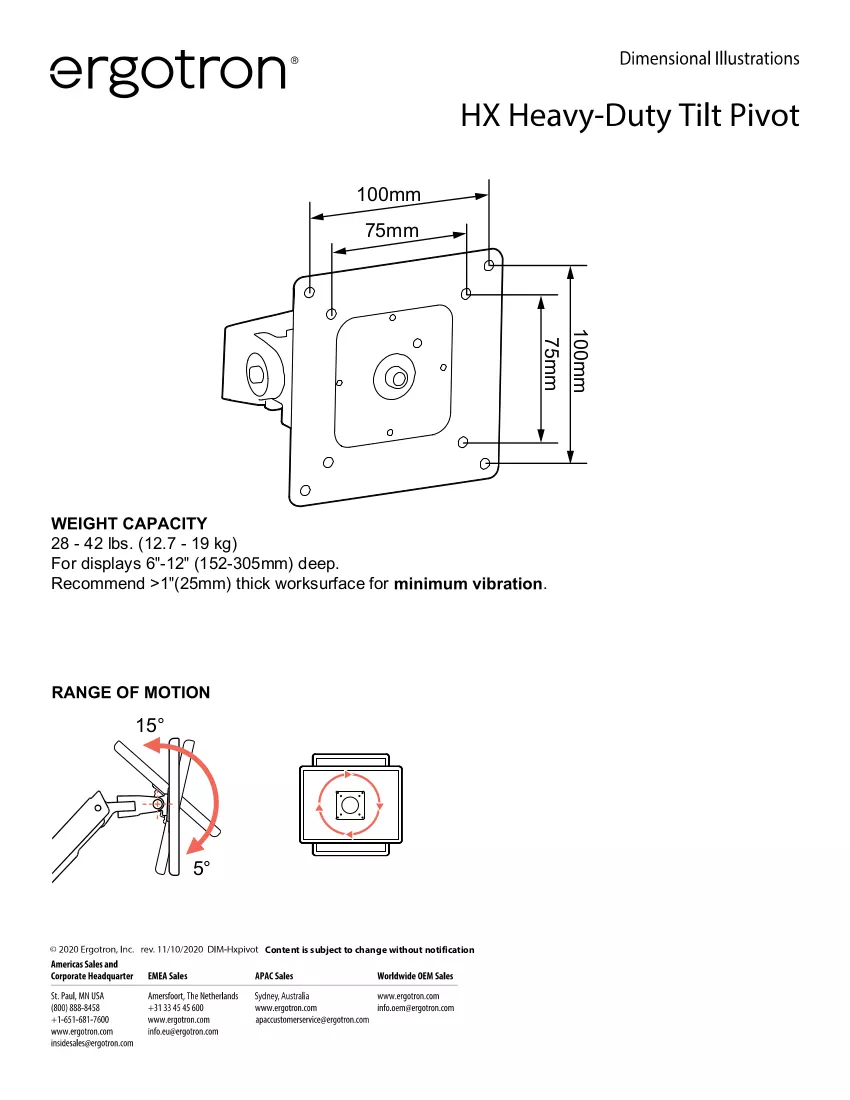 ergotron®

Dimensional Illustrations

HX Heavy-Duty Tilt Pivot

100mm

75mm

75mm

100mm

WEIGHT CAPACITY
28 - 42 lbs. (12.7 - 19 kg)
For displays 6"-12" (152-305mm) deep.
Recommend >1"(25mm) thick worksurface for minimum vibration.

RANGE OF MOTION

15°

5°

© 2020 Ergotron, Inc. rev. 11/10/2020 DIM-Hxpivot Content is subject to change without notification

Americas Sales and
Corporate Headquarter
St. Paul, MN USA
(800) 888-8458
+1-651-681-7600
www.ergotron.com
insidesales@ergotron.com

EMEA Sales
Amersfoort, The Netherlands
+31 33 45 45 600
www.ergotron.com
info.eu@ergotron.com

APAC Sales
Sydney, Australia
www.ergotron.com
apaccustomerservice@ergotron.com

Worldwide OEM Sales
www.ergotron.com
info.oem@ergotron.com